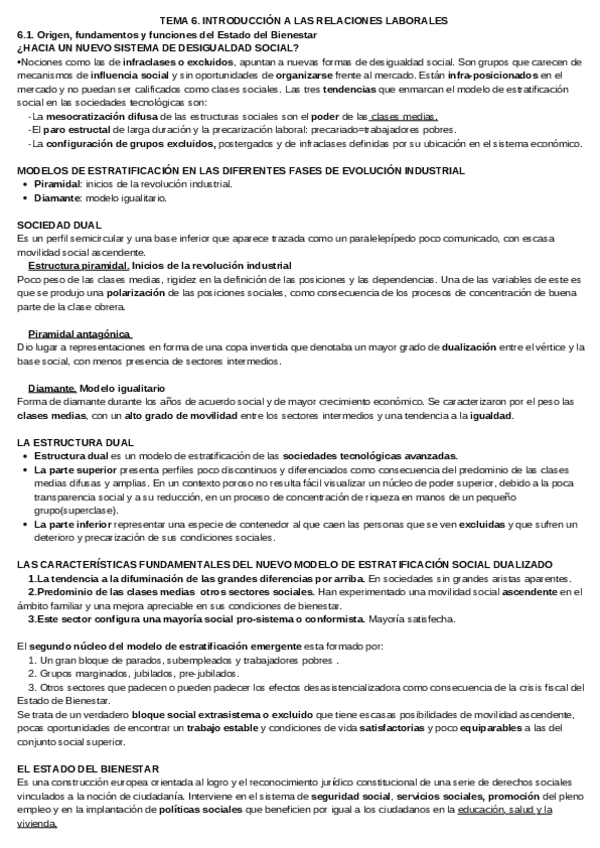 TEMA 6. INTRODUCCIÓN A LAS RELACIONES LABORALES
6.1. Origen, fundamentos y funciones del Estado del Bienestar
¿HACIA UN NUEVO SISTEMA DE DESIGUALDAD SOCIAL?
•Nociones como las de infraclases o excluidos, apuntan a nuevas formas de desigualdad social. Son grupos que carecen de mecanismos de influencia social y sin oportunidades de organizarse frente al mercado. Están infra-posicionados en el mercado y no puedan ser calificados como clases sociales. Las tres tendencias que enmarcan el modelo de estratificación social en las sociedades tecnológicas son:
-La mesocratización difusa de las estructuras sociales son el poder de las clases medias.
-El paro estructal de larga duración y la precarización laboral: precariado=trabajadores pobres.
-La configuración de grupos excluidos, postergados y de infraclases definidas por su ubicación en el sistema económico.

MODELOS DE ESTRATIFICACIÓN EN LAS DIFERENTES FASES DE EVOLUCIÓN INDUSTRIAL
• Piramidal: inicios de la revolución industrial.
• Diamante: modelo igualitario.

SOCIEDAD DUAL
Es un perfil semicircular y una base inferior que aparece trazada como un paralelepípedo poco comunicado, con escasa movilidad social ascendente.
Estructura piramidal. Inicios de la revolución industrial
Poco peso de las clases medias, rigidez en la definición de las posiciones y las dependencias. Una de las variables de este es que se produjo una polarización de las posiciones sociales, como consecuencia de los procesos de concentración de buena parte de la clase obrera.

Piramidal antagónica
Dio lugar a representaciones en forma de una copa invertida que denotaba un mayor grado de dualización entre el vértice y la base social, con menos presencia de sectores intermedios.

Diamante. Modelo igualitario
Forma de diamante durante los años de acuerdo social y de mayor crecimiento económico. Se caracterizaron por el peso las clases medias, con un alto grado de movilidad entre los sectores intermedios y una tendencia a la igualdad.

LA ESTRUCTURA DUAL
• Estructura dual es un modelo de estratificación de las sociedades tecnológicas avanzadas.
• La parte superior presenta perfiles poco discontinuos y diferenciados como consecuencia del predominio de las clases medias difusas y amplias. En un contexto poroso no resulta fácil visualizar un núcleo de poder superior, debido a la poca transparencia social y a su reducción, en un proceso de concentración de riqueza en manos de un pequeño grupo(superclase).
• La parte inferior representar una especie de contenedor al que caen las personas que se ven excluidas y que sufren un deterioro y precarización de sus condiciones sociales.

LAS CARACTERÍSTICAS FUNDAMENTALES DEL NUEVO MODELO DE ESTRATIFICACIÓN SOCIAL DUALIZADO
1.La tendencia a la difuminación de las grandes diferencias por arriba. En sociedades sin grandes aristas aparentes.
2.Predominio de las clases medias otros sectores sociales. Han experimentado una movilidad social ascendente en el ámbito familiar y una mejora apreciable en sus condiciones de bienestar.
3.Este sector configura una mayoría social pro-sistema o conformista. Mayoría satisfecha.

El segundo núcleo del modelo de estratificación emergente esta formado por:
1. Un gran bloque de parados, subempleados y trabajadores pobres .
2. Grupos marginados, jubilados, pre-jubilados.
3. Otros sectores que padecen o pueden padecer los efectos desasistencializadora como consecuencia de la crisis fiscal del Estado de Bienestar.
Se trata de un verdadero bloque social extrasistema o excluido que tiene escasas posibilidades de movilidad ascendente, pocas oportunidades de encontrar un trabajo estable y condiciones de vida satisfactorias y poco equiparables a las del conjunto social superior.

EL ESTADO DEL BIENESTAR
Es una construcción europea orientada al logro y el reconocimiento jurídico constitucional de una serie de derechos sociales vinculados a la noción de ciudadanía. Interviene en el sistema de seguridad social, servicios sociales, promoción del pleno empleo y en la implantación de políticas sociales que beneficien por igual a los ciudadanos en la educación, salud y la vivienda.